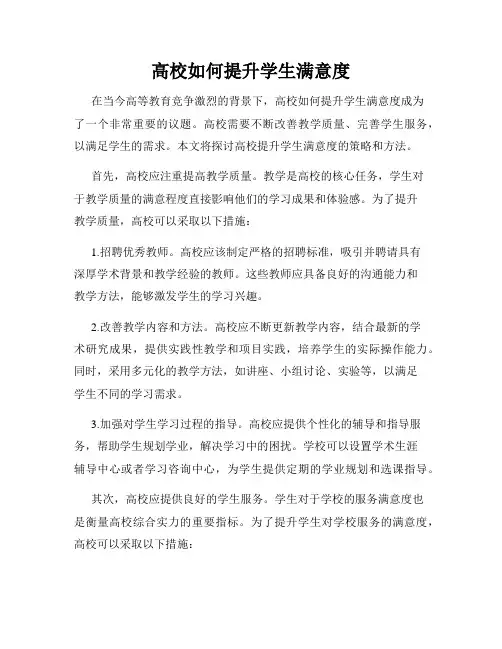 高校如何提升学生满意度

在当今高等教育竞争激烈的背景下，高校如何提升学生满意度成为了一个非常重要的议题。高校需要不断改善教学质量、完善学生服务，以满足学生的需求。本文将探讨高校提升学生满意度的策略和方法。

首先，高校应注重提高教学质量。教学是高校的核心任务，学生对于教学质量的满意程度直接影响他们的学习成果和体验感。为了提升教学质量，高校可以采取以下措施：

1.招聘优秀教师。高校应该制定严格的招聘标准，吸引并聘请具有深厚学术背景和教学经验的教师。这些教师应具备良好的沟通能力和教学方法，能够激发学生的学习兴趣。

2.改善教学内容和方法。高校应不断更新教学内容，结合最新的学术研究成果，提供实践性教学和项目实践，培养学生的实际操作能力。同时，采用多元化的教学方法，如讲座、小组讨论、实验等，以满足学生不同的学习需求。

3.加强对学生学习过程的指导。高校应提供个性化的辅导和指导服务，帮助学生规划学业，解决学习中的困扰。学校可以设置学术生涯辅导中心或者学习咨询中心，为学生提供定期的学业规划和选课指导。

其次，高校应提供良好的学生服务。学生对于学校的服务满意度也是衡量高校综合实力的重要指标。为了提升学生对学校服务的满意度，高校可以采取以下措施：